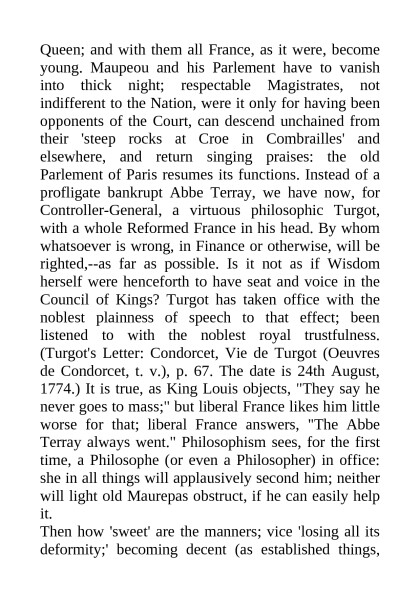 Queen; and with them all France, as it were, become young. Maupeou and his Parlement have to vanish into thick night; respectable Magistrates, not indifferent to the Nation, were it only for having been opponents of the Court, can descend unchained from their 'steep rocks at Croe in Combrailles' and elsewhere, and return singing praises: the old Parlement of Paris resumes its functions. Instead of a profligate bankrupt Abbe Terray, we have now, for Controller-General, a virtuous philosophic Turgot, with a whole Reformed France in his head. By whom whatsoever is wrong, in Finance or otherwise, will be righted,--as far as possible. Is it not as if Wisdom herself were henceforth to have seat and voice in the Council of Kings? Turgot has taken office with the noblest plainness of speech to that effect; been listened to with the noblest royal trustfulness. (Turgot's Letter: Condorcet, Vie de Turgot (Oeuvres de Condorcet, t. v.), p. 67. The date is 24th August, 1774.) It is true, as King Louis objects, "They say he never goes to mass;" but liberal France likes him little worse for that; liberal France answers, "The Abbe Terray always went." Philosophism sees, for the first time, a Philosophe (or even a Philosopher) in office: she in all things will applausively second him; neither will light old Maurepas obstruct, if he can easily help it.
Then how 'sweet' are the manners; vice 'losing all its deformity;' becoming decent (as established things,